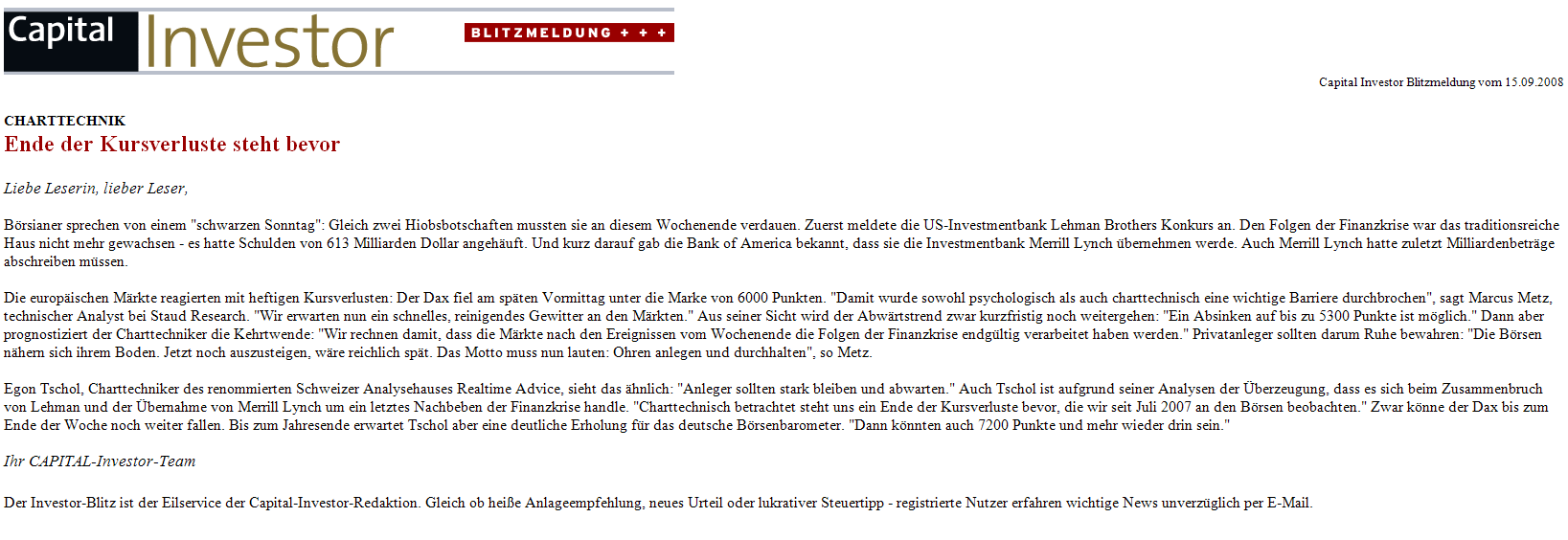 Capital Investor BLITZMELDUNG + + +

Capital Investor Blitzmeldung vom 15.09.2008

CHARTTECHNIK
Ende der Kursverluste steht bevor

Liebe Leserin, lieber Leser,

Börsianer sprechen von einem "schwarzen Sonntag": Gleich zwei Hiobsbotschaften mussten sie an diesem Wochenende verdauen. Zuerst meldete die US-Investmentbank Lehman Brothers Konkurs an. Den Folgen der Finanzkrise war das traditionsreiche Haus nicht mehr gewachsen - es hatte Schulden von 613 Milliarden Dollar angehäuft. Und kurz darauf gab die Bank of America bekannt, dass sie die Investmentbank Merrill Lynch übernehmen werde. Auch Merrill Lynch hatte zuletzt Milliardenbeträge abschreiben müssen.

Die europäischen Märkte reagierten mit heftigen Kursverlusten: Der Dax fiel am späten Vormittag unter die Marke von 6000 Punkten. "Damit wurde sowohl psychologisch als auch charttechnisch eine wichtige Barriere durchbrochen", sagt Marcus Metz, technischer Analyst bei Staud Research. "Wir erwarten nun ein schnelles, reinigendes Gewitter an den Märkten." Aus seiner Sicht wird der Abwärtstrend zwar kurzfristig noch weitergehen: "Ein Absinken auf bis zu 5300 Punkte ist möglich." Dann aber prognostiziert der Charttechniker die Kehrtwende: "Wir rechnen damit, dass die Märkte nach den Ereignissen vom Wochenende die Folgen der Finanzkrise endgültig verarbeitet haben werden." Privatanleger sollten darum Ruhe bewahren: "Die Börsen nähern sich ihrem Boden. Jetzt noch auszusteigen, wäre reichlich spät. Das Motto muss nun lauten: Ohren anlegen und durchhalten", so Metz.

Egon Tschol, Charttechniker des renommierten Schweizer Analysehauses Realtime Advice, sieht das ähnlich: "Anleger sollten stark bleiben und abwarten." Auch Tschol ist aufgrund seiner Analysen der Überzeugung, dass es sich beim Zusammenbruch von Lehman und der Übernahme von Merrill Lynch um ein letztes Nachbeben der Finanzkrise handle. "Charttechnisch betrachtet steht uns ein Ende der Kursverluste bevor, die wir seit Juli 2007 an den Börsen beobachten." Zwar könne der Dax bis zum Ende der Woche noch weiter fallen. Bis zum Jahresende erwartet Tschol aber eine deutliche Erholung für das deutsche Börsenbarometer. "Dann könnten auch 7200 Punkte und mehr wieder drin sein."

Ihr CAPITAL-Investor-Team

Der Investor-Blitz ist der Eilservice der Capital-Investor-Redaktion. Gleich ob heiße Anlageempfehlung, neues Urteil oder lukrativer Steuertipp - registrierte Nutzer erfahren wichtige News unverzüglich per E-Mail.